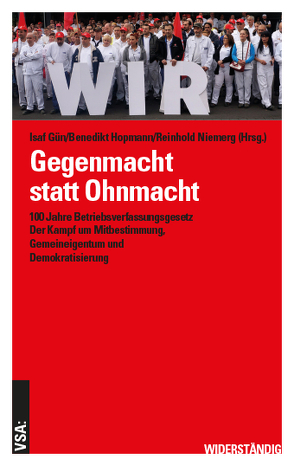 WIR

Isaf Gün/Benedikt Hopmann/Reinhold Niemerg (Hrsg.)

Gegenmacht statt Ohnmacht

100 Jahre Betriebsverfassungsgesetz
Der Kampf um Mitbestimmung, Gemeineigentum und Demokratisierung

VSA:

WIDERSTÄNDIG